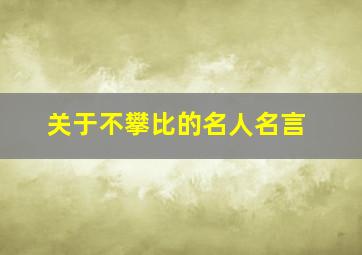 关于不攀比的名人名言